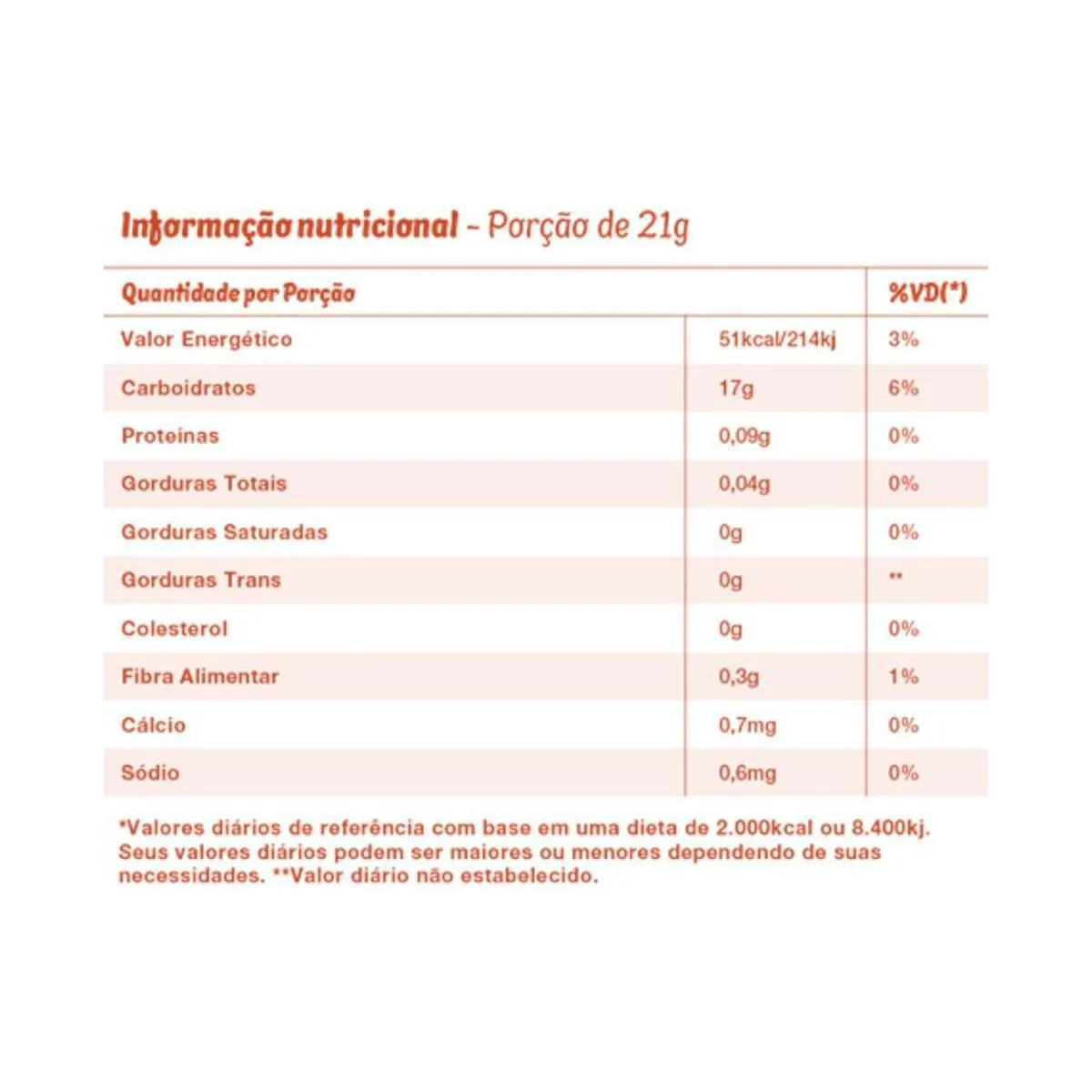 Informação nutricional - Porção de 21g

| Quantidade por Porção | | %VD(*) |
|---|---|---|
| Valor Energético | 51kcal/214kj | 3% |
| Carboidratos | 17g | 6% |
| Proteínas | 0,09g | 0% |
| Gorduras Totais | 0,04g | 0% |
| Gorduras Saturadas | 0g | 0% |
| Gorduras Trans | 0g | ** |
| Colesterol | 0g | 0% |
| Fibra Alimentar | 0,3g | 1% |
| Cálcio | 0,7mg | 0% |
| Sódio | 0,6mg | 0% |

*Valores diários de referência com base em uma dieta de 2.000kcal ou 8.400kj. Seus valores diários podem ser maiores ou menores dependendo de suas necessidades. **Valor diário não estabelecido.